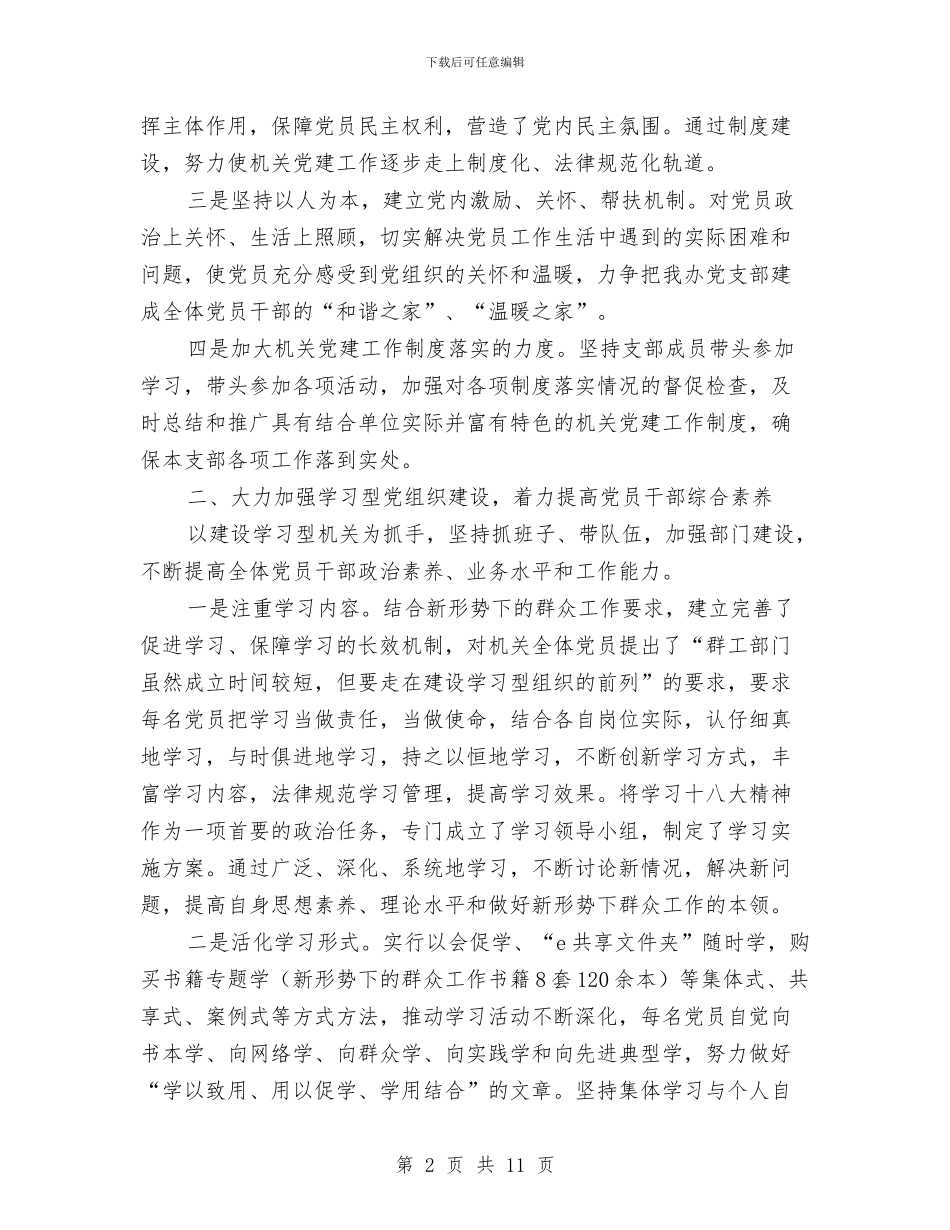 下载后可任意编辑

挥主体作用，保障党员民主权利，营造了党内民主氛围。通过制度建设，努力使机关党建工作逐步走上制度化、法律规范化轨道。

三是坚持以人为本，建立党内激励、关怀、帮扶机制。对党员政治上关怀、生活上照顾，切实解决党员工作生活中遇到的实际困难和问题，使党员充分感受到党组织的关怀和温暖，力争把我办党支部建成全体党员干部的“和谐之家”、“温暖之家”。

四是加大机关党建工作制度落实的力度。坚持支部成员带头参加学习，带头参加各项活动，加强对各项制度落实情况的督促检查，及时总结和推广具有结合单位实际并富有特色的机关党建工作制度，确保本支部各项工作落到实处。

二、大力加强学习型党组织建设，着力提高党员干部综合素养

以建设学习型机关为抓手，坚持抓班子、带队伍，加强部门建设，不断提高全体党员干部政治素养、业务水平和工作能力。

一是注重学习内容。结合新形势下的群众工作要求，建立完善了促进学习、保障学习的长效机制，对机关全体党员提出了“群工部门虽然成立时间较短，但要走在建设学习型组织的前列”的要求，要求每名党员把学习当做责任，当做使命，结合各自岗位实际，认仔细真地学习，与时俱进地学习，持之以恒地学习，不断创新学习方式，丰富学习内容，法律规范学习管理，提高学习效果。将学习十八大精神作为一项首要的政治任务，专门成立了学习领导小组，制定了学习实施方案。通过广泛、深化、系统地学习，不断讨论新情况，解决新问题，提高自身思想素养、理论水平和做好新形势下群众工作的本领。

二是活化学习形式。实行以会促学、“e共享文件夹”随时学，购买书籍专题学（新形势下的群众工作书籍8套120余本）等集体式、共享式、案例式等方式方法，推动学习活动不断深化，每名党员自觉向书本学、向网络学、向群众学、向实践学和向先进典型学，努力做好“学以致用、用以促学、学用结合”的文章。坚持集体学习与个人自

第 2 页 共 11 页